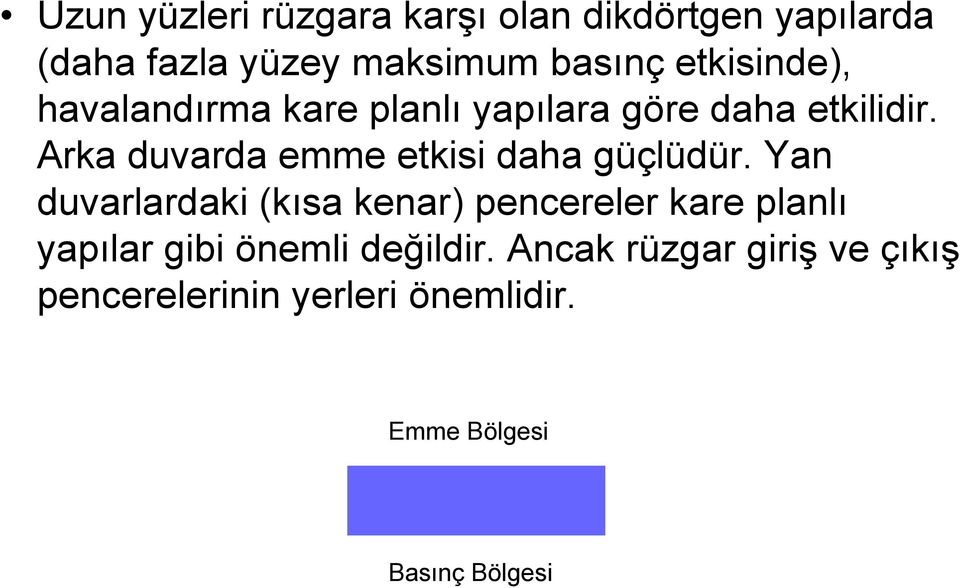 • Uzun yüzleri rüzgara karşı olan dikdörtgen yapılarda (daha fazla yüzey maksimum basınç etkisinde), havalandırma kare planlı yapılara göre daha etkilidir. Arka duvarda emme etkisi daha güçlüdür. Yan duvarlardaki (kısa kenar) pencereler kare planlı yapılar gibi önemli değildir. Ancak rüzgar giriş ve çıkış pencerelerinin yerleri önemlidir.

Emme Bölgesi

Basınç Bölgesi